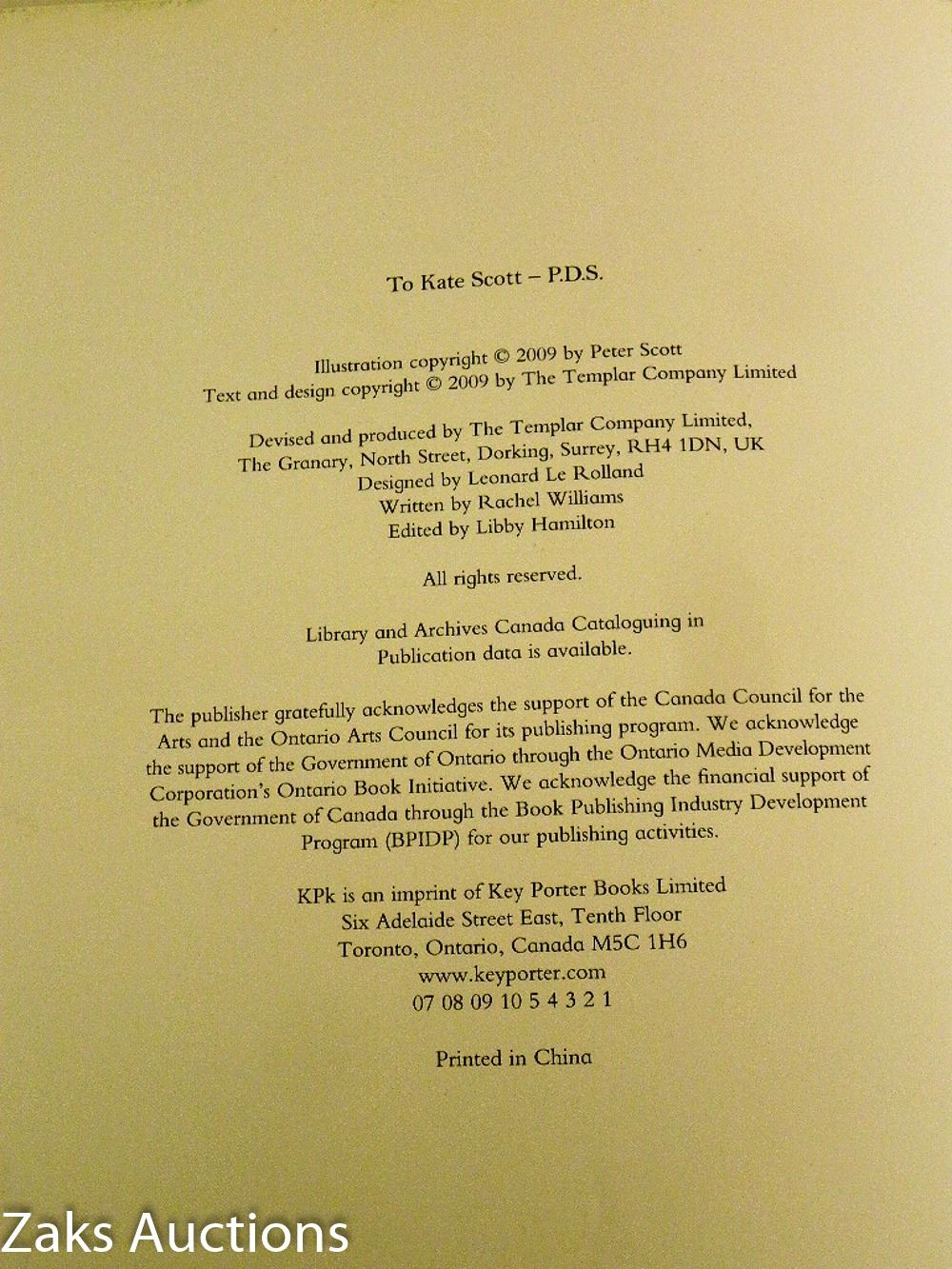 To Kate Scott – P.D.S.

Illustration copyright © 2009 by Peter Scott
Text and design copyright © 2009 by The Templar Company Limited

Devised and produced by The Templar Company Limited,
The Granary, North Street, Dorking, Surrey, RH4 1DN, UK
Designed by Leonard Le Rolland
Written by Rachel Williams
Edited by Libby Hamilton

All rights reserved.

Library and Archives Canada Cataloguing in Publication data is available.

The publisher gratefully acknowledges the support of the Canada Council for the Arts and the Ontario Arts Council for its publishing program. We acknowledge the support of the Government of Ontario through the Ontario Media Development Corporation's Ontario Book Initiative. We acknowledge the financial support of the Government of Canada through the Book Publishing Industry Development Program (BPIDP) for our publishing activities.

KPk is an imprint of Key Porter Books Limited
Six Adelaide Street East, Tenth Floor
Toronto, Ontario, Canada M5C 1H6
www.keyporter.com
07 08 09 10 5 4 3 2 1

Printed in China

Zaks Auctions